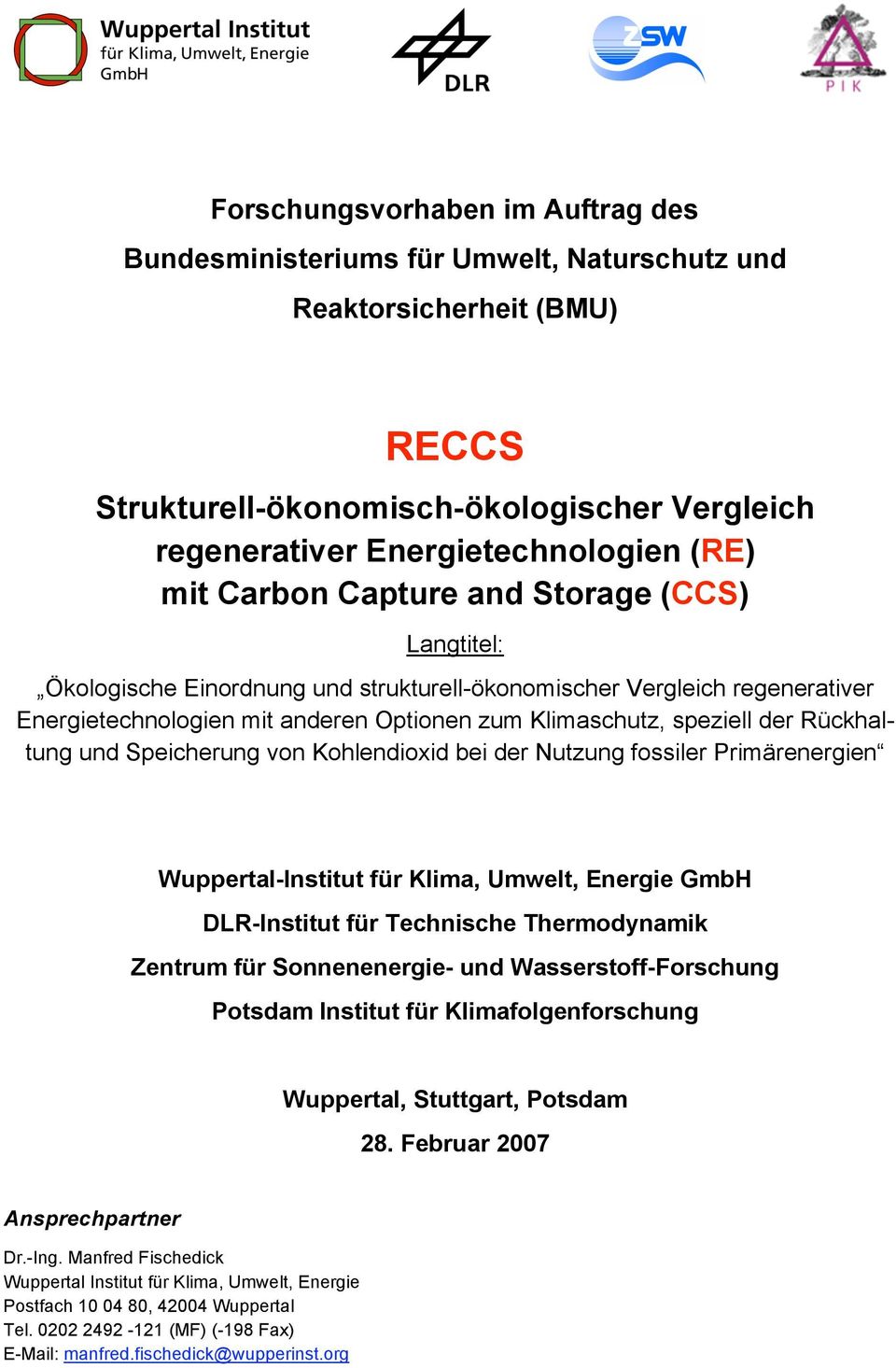 Wuppertal Institut für Klima, Umwelt, Energie GmbH

DLR

ZSW

PIK

Forschungsvorhaben im Auftrag des Bundesministeriums für Umwelt, Naturschutz und Reaktorsicherheit (BMU)

RECCS

Strukturell-ökonomisch-ökologischer Vergleich regenerativer Energietechnologien (RE) mit Carbon Capture and Storage (CCS)

Langtitel:

„Ökologische Einordnung und strukturell-ökonomischer Vergleich regenerativer Energietechnologien mit anderen Optionen zum Klimaschutz, speziell der Rückhaltung und Speicherung von Kohlendioxid bei der Nutzung fossiler Primärenergien“

Wuppertal-Institut für Klima, Umwelt, Energie GmbH

DLR-Institut für Technische Thermodynamik

Zentrum für Sonnenenergie- und Wasserstoff-Forschung

Potsdam Institut für Klimafolgenforschung

Wuppertal, Stuttgart, Potsdam

28. Februar 2007

Ansprechpartner

Dr.-Ing. Manfred Fischedick
Wuppertal Institut für Klima, Umwelt, Energie
Postfach 10 04 80, 42004 Wuppertal
Tel. 0202 2492 -121 (MF) (-198 Fax)
E-Mail: manfred.fischedick@wupperinst.org